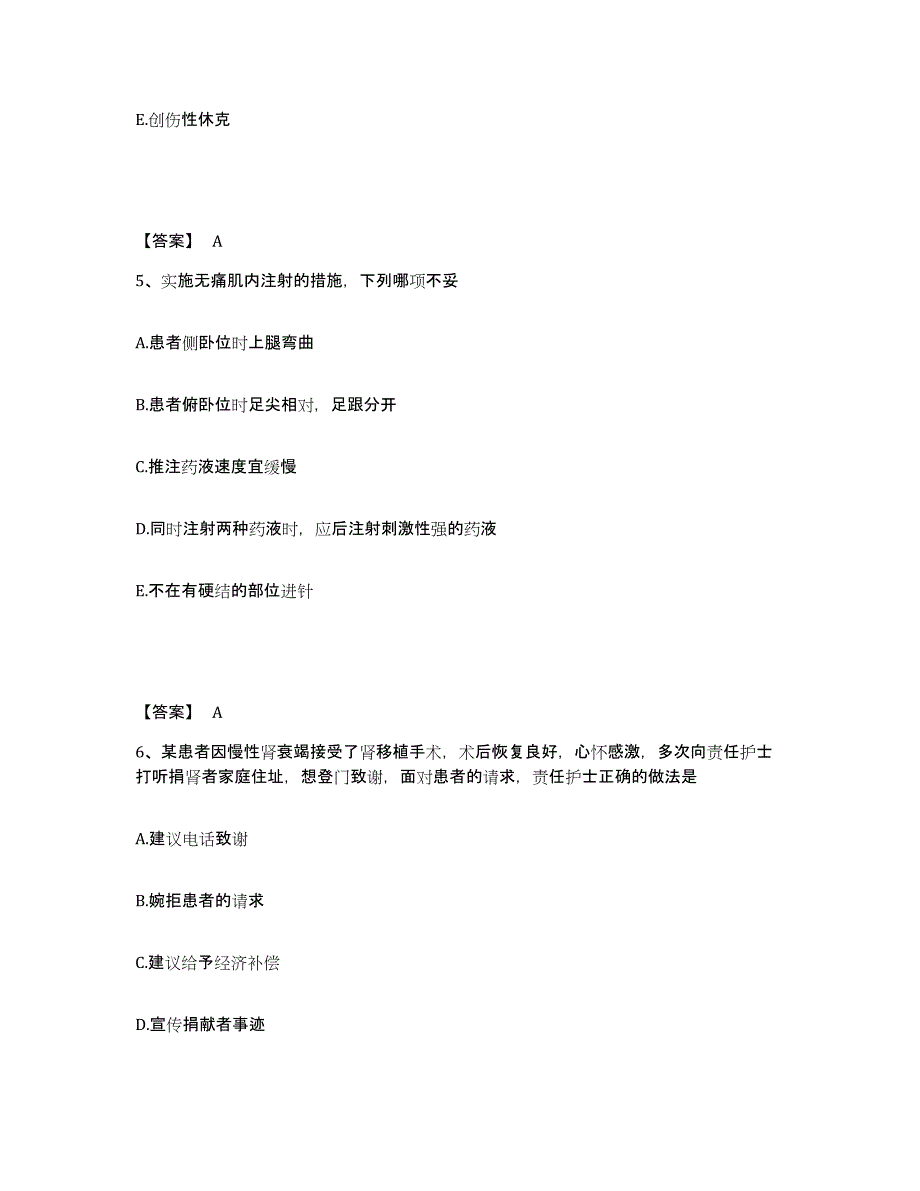 E.创伤性休克

【答案】 A

5、实施无痛肌内注射的措施，下列哪项不妥

A.患者侧卧位时上腿弯曲

B.患者俯卧位时足尖相对，足跟分开

C.推注药液速度宜缓慢

D.同时注射两种药液时，应后注射刺激性强的药液

E.不在有硬结的部位进针

【答案】 A

6、某患者因慢性肾衰竭接受了肾移植手术，术后恢复良好，心怀感激，多次向责任护士打听捐肾者家庭住址，想登门致谢，面对患者的请求，责任护士正确的做法是

A.建议电话致谢

B.婉拒患者的请求

C.建议给予经济补偿

D.宣传捐献者事迹